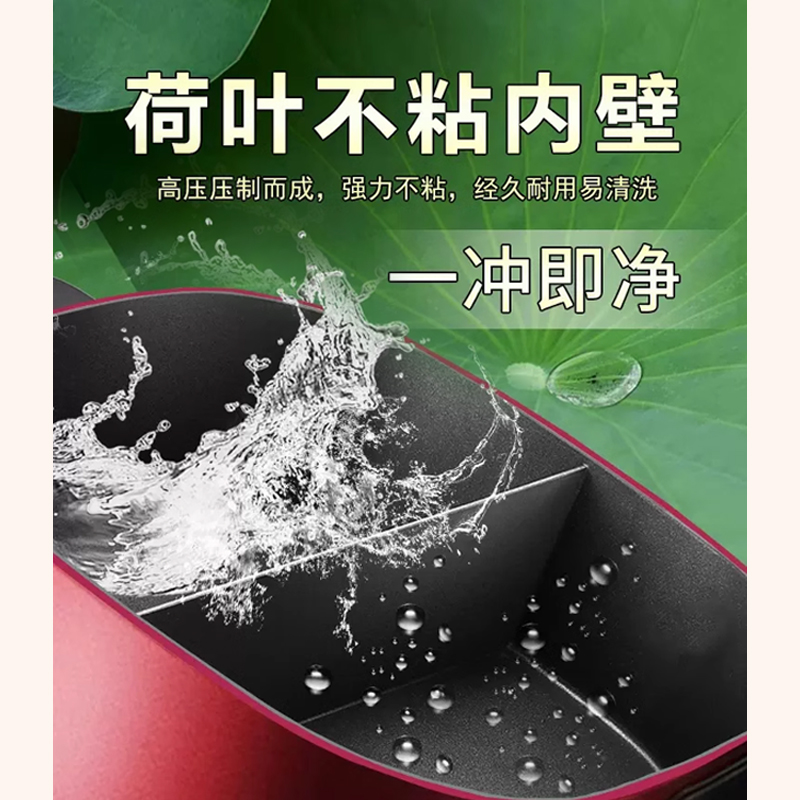 荷叶不粘内壁

高压压制而成，强力不粘，经久耐用易清洗

一冲即净